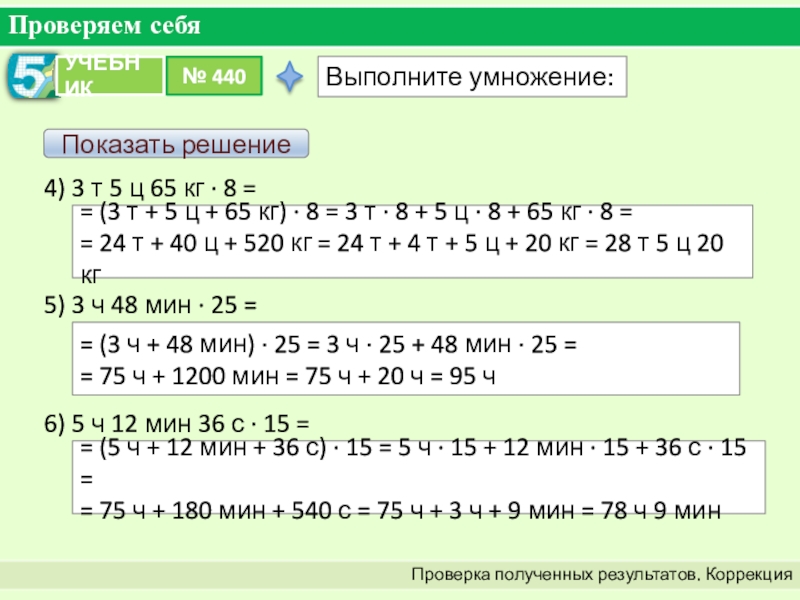 Проверяем себя

5

УЧЕБНИК

№ 440

Выполните умножение:

Показать решение

4) 3 т 5 ц 65 кг · 8 =

= (3 т + 5 ц + 65 кг) · 8 = 3 т · 8 + 5 ц · 8 + 65 кг · 8 =
= 24 т + 40 ц + 520 кг = 24 т + 4 т + 5 ц + 20 кг = 28 т 5 ц 20 кг

5) 3 ч 48 мин · 25 =

= (3 ч + 48 мин) · 25 = 3 ч · 25 + 48 мин · 25 =
= 75 ч + 1200 мин = 75 ч + 20 ч = 95 ч

6) 5 ч 12 мин 36 с · 15 =

= (5 ч + 12 мин + 36 с) · 15 = 5 ч · 15 + 12 мин · 15 + 36 с · 15 =
= 75 ч + 180 мин + 540 с = 75 ч + 3 ч + 9 мин = 78 ч 9 мин

Проверка полученных результатов. Коррекция